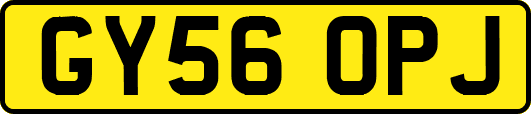 GY56 OPJ